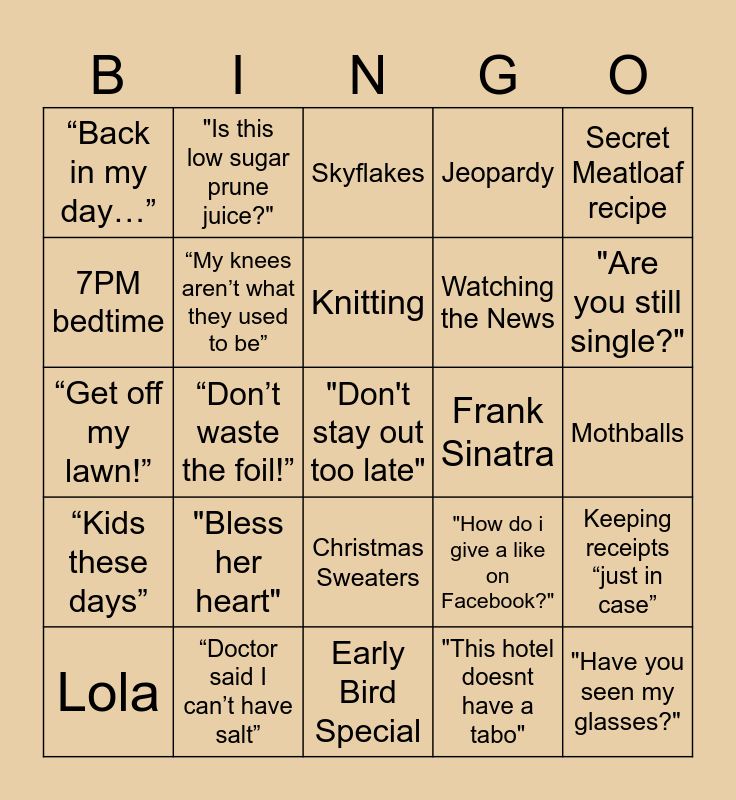 | B | I | N | G | O |
|---|---|---|---|---|
| “Back in my day…” | "Is this low sugar prune juice?" | Skyflakes | Jeopardy | Secret Meatloaf recipe |
| 7PM bedtime | “My knees aren’t what they used to be” | Knitting | Watching the News | "Are you still single?" |
| “Get off my lawn!” | “Don’t waste the foil!” | "Don't stay out too late" | Frank Sinatra | Mothballs |
| “Kids these days” | "Bless her heart" | Christmas Sweaters | "How do i give a like on Facebook?" | Keeping receipts “just in case” |
| Lola | “Doctor said I can’t have salt” | Early Bird Special | "This hotel doesnt have a tabo" | "Have you seen my glasses?" |